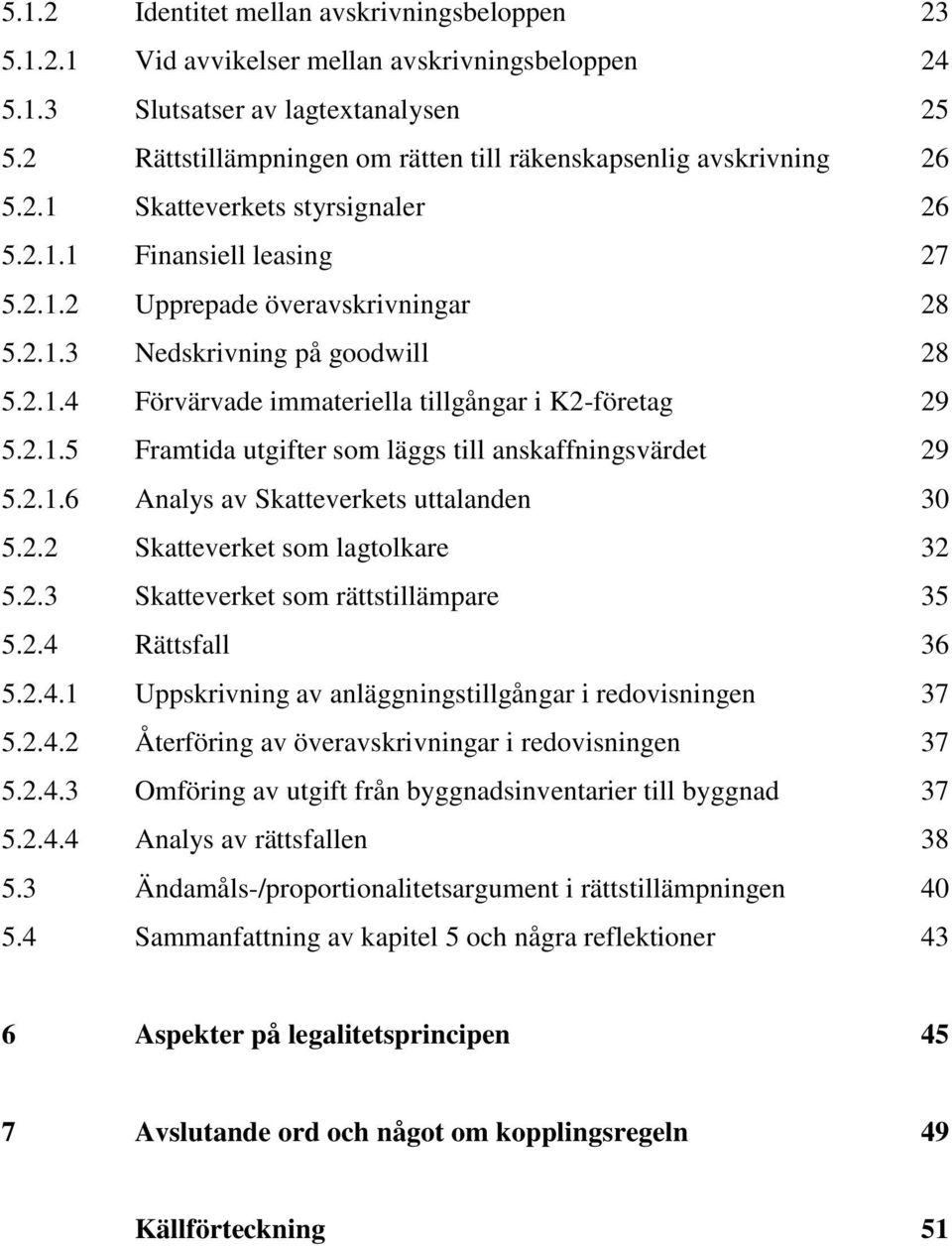 5.1.2 Identitet mellan avskrivningsbeloppen 23
5.1.2.1 Vid avvikelser mellan avskrivningsbeloppen 24
5.1.3 Slutsatser av lagtextanalysen 25
5.2 Rättstillämpningen om rätten till räkenskapsenlig avskrivning 26
5.2.1 Skatteverkets styrsignaler 26
5.2.1.1 Finansiell leasing 27
5.2.1.2 Upprepade överavskrivningar 28
5.2.1.3 Nedskrivning på goodwill 28
5.2.1.4 Förvärvade immateriella tillgångar i K2-företag 29
5.2.1.5 Framtida utgifter som läggs till anskaffningsvärdet 29
5.2.1.6 Analys av Skatteverkets uttalanden 30
5.2.2 Skatteverket som lagtolkare 32
5.2.3 Skatteverket som rättstillämpare 35
5.2.4 Rättsfall 36
5.2.4.1 Uppskrivning av anläggningstillgångar i redovisningen 37
5.2.4.2 Återföring av överavskrivningar i redovisningen 37
5.2.4.3 Omföring av utgift från byggnadsinventarier till byggnad 37
5.2.4.4 Analys av rättsfallen 38
5.3 Ändamåls-/proportionalitetsargument i rättstillämpningen 40
5.4 Sammanfattning av kapitel 5 och några reflektioner 43

6 Aspekter på legalitetsprincipen 45

7 Avslutande ord och något om kopplingsregeln 49

Källförteckning 51